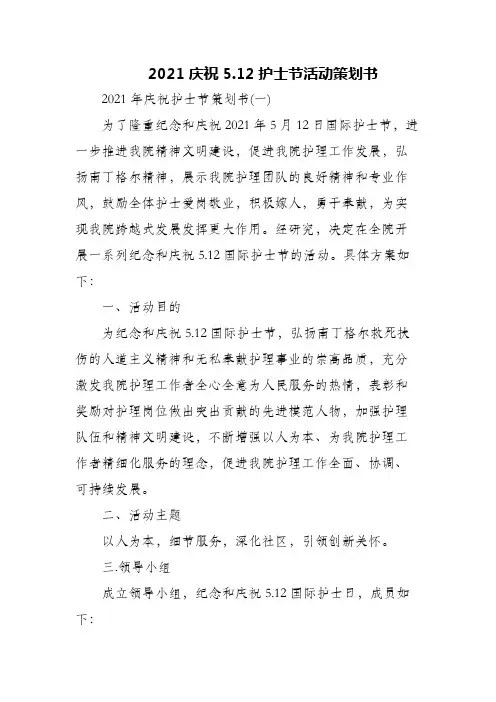 2021 庆祝 5.12 护士节活动策划书

2021 年庆祝护士节策划书(一)

为了隆重纪念和庆祝 2021 年 5 月 12 日国际护士节，进一步推进我院精神文明建设，促进我院护理工作发展，弘扬南丁格尔精神，展示我院护理团队的良好精神和专业作风，鼓励全体护士爱岗敬业，积极嫁人，勇于奉献，为实现我院跨越式发展发挥更大作用。经研究，决定在全院开展一系列纪念和庆祝 5.12 国际护士节的活动。具体方案如下：

一、活动目的

为纪念和庆祝 5.12 国际护士节，弘扬南丁格尔救死扶伤的人道主义精神和无私奉献护理事业的崇高品质，充分激发我院护理工作者全心全意为人民服务的热情，表彰和奖励对护理岗位做出突出贡献的先进模范人物，加强护理队伍和精神文明建设，不断增强以人为本、为我院护理工作者精细化服务的理念，促进我院护理工作全面、协调、可持续发展。

二、活动主题

以人为本，细节服务，深化社区，引领创新关怀。

三.领导小组

成立领导小组，纪念和庆祝 5.12 国际护士日，成员如下：